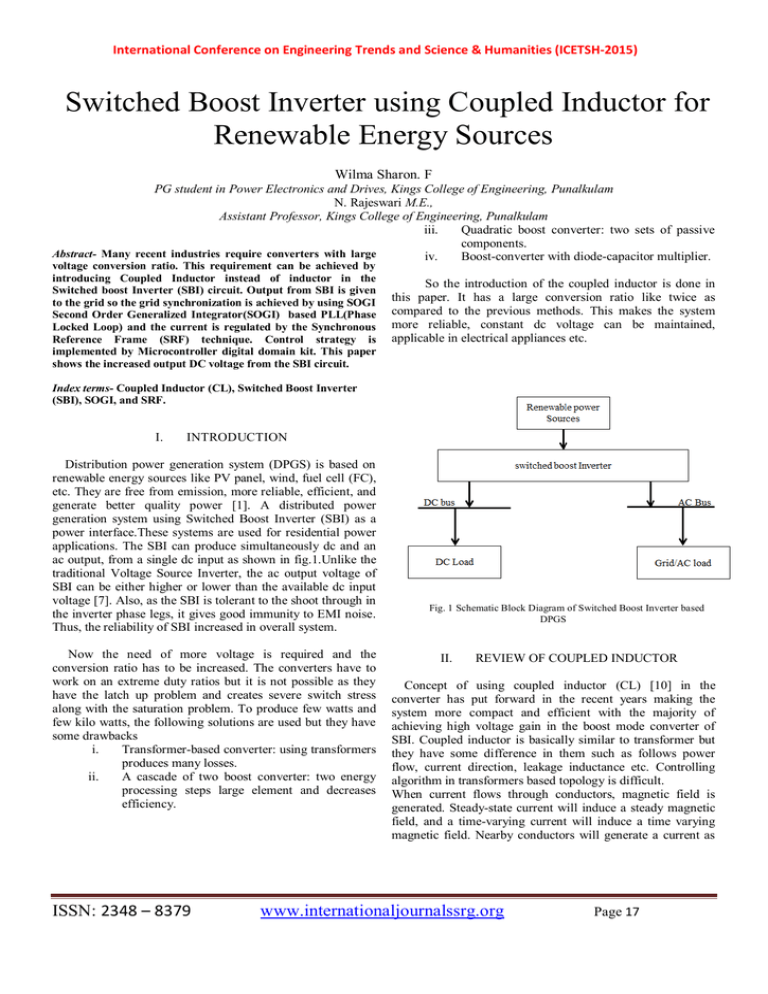 International Conference on Engineering Trends and Science & Humanities (ICETSH-2015)

Switched Boost Inverter using Coupled Inductor for Renewable Energy Sources

Wilma Sharon. F
PG student in Power Electronics and Drives, Kings College of Engineering, Punalkulam
N. Rajeswari M.E.,
Assistant Professor, Kings College of Engineering, Punalkulam

Abstract- Many recent industries require converters with large voltage conversion ratio. This requirement can be achieved by introducing Coupled Inductor instead of inductor in the Switched boost Inverter (SBI) circuit. Output from SBI is given to the grid so the grid synchronization is achieved by using SOGI Second Order Generalized Integrator(SOGI) based PLL(Phase Locked Loop) and the current is regulated by the Synchronous Reference Frame (SRF) technique. Control strategy is implemented by Microcontroller digital domain kit. This paper shows the increased output DC voltage from the SBI circuit.

Index terms- Coupled Inductor (CL), Switched Boost Inverter (SBI), SOGI, and SRF.

I. INTRODUCTION

Distribution power generation system (DPGS) is based on renewable energy sources like PV panel, wind, fuel cell (FC), etc. They are free from emission, more reliable, efficient, and generate better quality power [1]. A distributed power generation system using Switched Boost Inverter (SBI) as a power interface.These systems are used for residential power applications. The SBI can produce simultaneously dc and an ac output, from a single dc input as shown in fig.1.Unlike the traditional Voltage Source Inverter, the ac output voltage of SBI can be either higher or lower than the available dc input voltage [7]. Also, as the SBI is tolerant to the shoot through in the inverter phase legs, it gives good immunity to EMI noise. Thus, the reliability of SBI increased in overall system.

Now the need of more voltage is required and the conversion ratio has to be increased. The converters have to work on an extreme duty ratios but it is not possible as they have the latch up problem and creates severe switch stress along with the saturation problem. To produce few watts and few kilo watts, the following solutions are used but they have some drawbacks
i. Transformer-based converter: using transformers produces many losses.
ii. A cascade of two boost converter: two energy processing steps large element and decreases efficiency.
iii. Quadratic boost converter: two sets of passive components.
iv. Boost-converter with diode-capacitor multiplier.

So the introduction of the coupled inductor is done in this paper. It has a large conversion ratio like twice as compared to the previous methods. This makes the system more reliable, constant dc voltage can be maintained, applicable in electrical appliances etc.

Renewable power Sources
switched boost Inverter
DC bus
AC Bus
DC Load
Grid/AC load

Fig. 1 Schematic Block Diagram of Switched Boost Inverter based DPGS

II. REVIEW OF COUPLED INDUCTOR

Concept of using coupled inductor (CL) [10] in the converter has put forward in the recent years making the system more compact and efficient with the majority of achieving high voltage gain in the boost mode converter of SBI. Coupled inductor is basically similar to transformer but they have some difference in them such as follows power flow, current direction, leakage inductance etc. Controlling algorithm in transformers based topology is difficult.
When current flows through conductors, magnetic field is generated. Steady-state current will induce a steady magnetic field, and a time-varying current will induce a time varying magnetic field. Nearby conductors will generate a current as

ISSN: 2348 – 8379 www.internationaljournalssrg.org Page 17